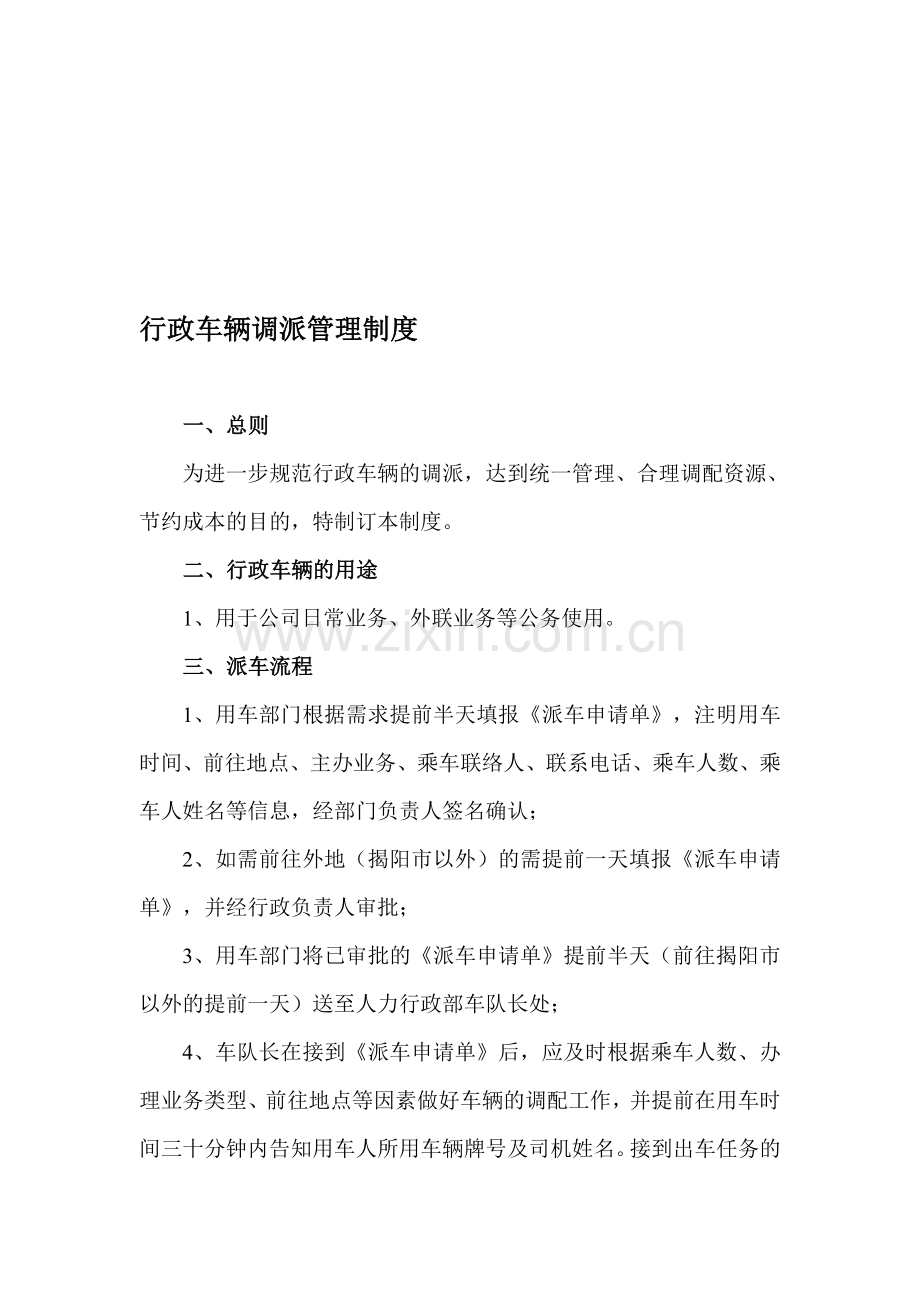 行政车辆调派管理制度

一、总则

为进一步规范行政车辆的调派，达到统一管理、合理调配资源、节约成本的目的，特制订本制度。

二、行政车辆的用途

1、用于公司日常业务、外联业务等公务使用。

三、派车流程

1、用车部门根据需求提前半天填报《派车申请单》，注明用车时间、前往地点、主办业务、乘车联络人、联系电话、乘车人数、乘车人姓名等信息，经部门负责人签名确认；

2、如需前往外地（揭阳市以外）的需提前一天填报《派车申请单》，并经行政负责人审批；

3、用车部门将已审批的《派车申请单》提前半天（前往揭阳市以外的提前一天）送至人力行政部车队长处；

4、车队长在接到《派车申请单》后，应及时根据乘车人数、办理业务类型、前往地点等因素做好车辆的调配工作，并提前在用车时间三十分钟内告知用车人所用车辆牌号及司机姓名。接到出车任务的

www.zixin.com.cn